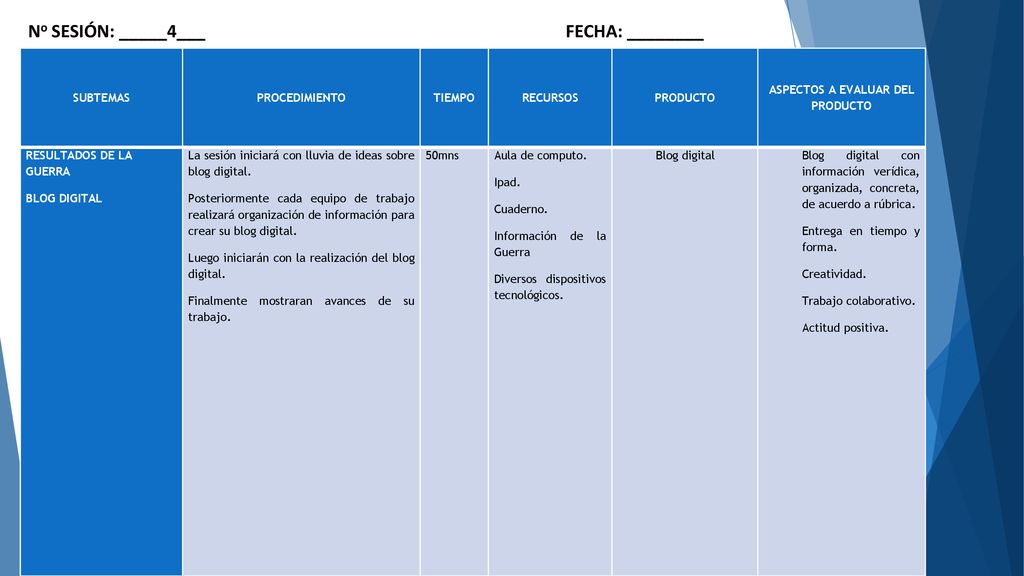 Nº SESIÓN: _____4___ FECHA: ________

| SUBTEMAS | PROCEDIMIENTO | TIEMPO | RECURSOS | PRODUCTO | ASPECTOS A EVALUAR DEL PRODUCTO |
|---|---|---|---|---|---|
| RESULTADOS DE LA GUERRA<br><br>BLOG DIGITAL | La sesión iniciará con lluvia de ideas sobre blog digital.<br><br>Posteriormente cada equipo de trabajo realizará organización de información para crear su blog digital.<br><br>Luego iniciarán con la realización del blog digital.<br><br>Finalmente mostraran avances de su trabajo. | 50mns | Aula de computo.<br><br>Ipad.<br><br>Cuaderno.<br><br>Información de la Guerra<br><br>Diversos dispositivos tecnológicos. | Blog digital | Blog digital con información verídica, organizada, concreta, de acuerdo a rúbrica.<br><br>Entrega en tiempo y forma.<br><br>Creatividad.<br><br>Trabajo colaborativo.<br><br>Actitud positiva. |